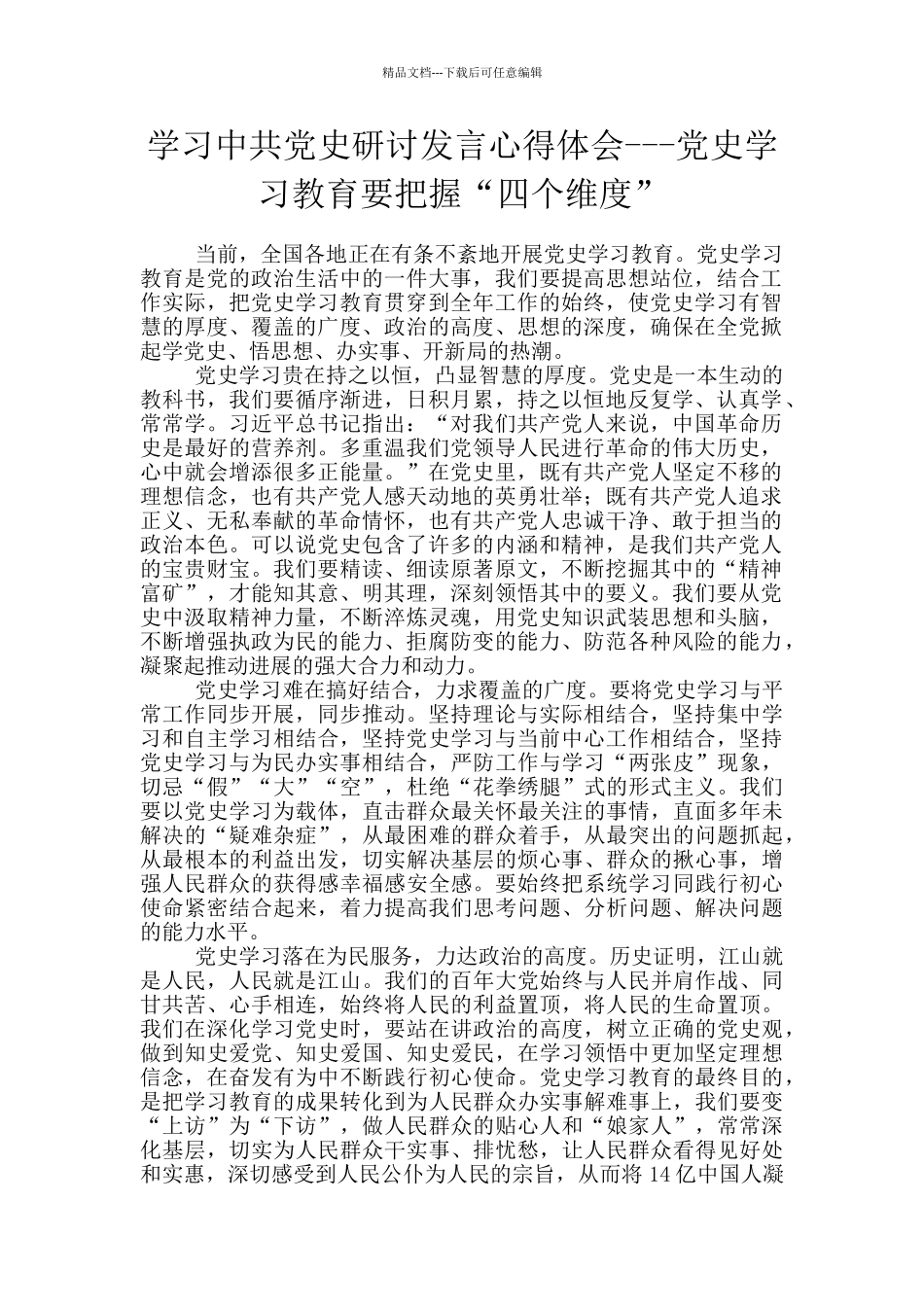 精品文档---下载后可任意编辑

学习中共党史研讨发言心得体会---党史学习教育要把握“四个维度”

当前，全国各地正在有条不紊地开展党史学习教育。党史学习教育是党的政治生活中的一件大事，我们要提高思想站位，结合工作实际，把党史学习教育贯穿到全年工作的始终，使党史学习有智慧的厚度、覆盖的广度、政治的高度、思想的深度，确保在全党掀起学党史、悟思想、办实事、开新局的热潮。

党史学习贵在持之以恒，凸显智慧的厚度。党史是一本生动的教科书，我们要循序渐进，日积月累，持之以恒地反复学、认真学、常常学。习近平总书记指出：“对我们共产党人来说，中国革命历史是最好的营养剂。多重温我们党领导人民进行革命的伟大历史，心中就会增添很多正能量。”在党史里，既有共产党人坚定不移的理想信念，也有共产党人感天动地的英勇壮举；既有共产党人追求正义、无私奉献的革命情怀，也有共产党人忠诚干净、敢于担当的政治本色。可以说党史包含了许多的内涵和精神，是我们共产党人的宝贵财宝。我们要精读、细读原著原文，不断挖掘其中的“精神富矿”，才能知其意、明其理，深刻领悟其中的要义。我们要从党史中汲取精神力量，不断淬炼灵魂，用党史知识武装思想和头脑，不断增强执政为民的能力、拒腐防变的能力、防范各种风险的能力，凝聚起推动进展的强大合力和动力。

党史学习难在搞好结合，力求覆盖的广度。要将党史学习与平常工作同步开展，同步推动。坚持理论与实际相结合，坚持集中学习和自主学习相结合，坚持党史学习与当前中心工作相结合，坚持党史学习与为民办实事相结合，严防工作与学习“两张皮”现象，切忌“假”“大”“空”，杜绝“花拳绣腿”式的形式主义。我们要以党史学习为载体，直击群众最关怀最关注的事情，直面多年未解决的“疑难杂症”，从最困难的群众着手，从最突出的问题抓起，从最根本的利益出发，切实解决基层的烦心事、群众的揪心事，增强人民群众的获得感幸福感安全感。要始终把系统学习同践行初心使命紧密结合起来，着力提高我们思考问题、分析问题、解决问题的能力水平。

党史学习落在为民服务，力达政治的高度。历史证明，江山就是人民，人民就是江山。我们的百年大党始终与人民并肩作战、同甘共苦、心手相连，始终将人民的利益置顶，将人民的生命置顶。我们在深化学习党史时，要站在讲政治的高度，树立正确的党史观，做到知史爱党、知史爱国、知史爱民，在学习领悟中更加坚定理想信念，在奋发有为中不断践行初心使命。党史学习教育的最终目的，是把学习教育的成果转化到为人民群众办实事解难事上，我们要变“上访”为“下访”，做人民群众的贴心人和“娘家人”，常常深化基层，切实为人民群众干实事、排忧愁，让人民群众看得见好处和实惠，深切感受到人民公仆为人民的宗旨，从而将14亿中国人凝